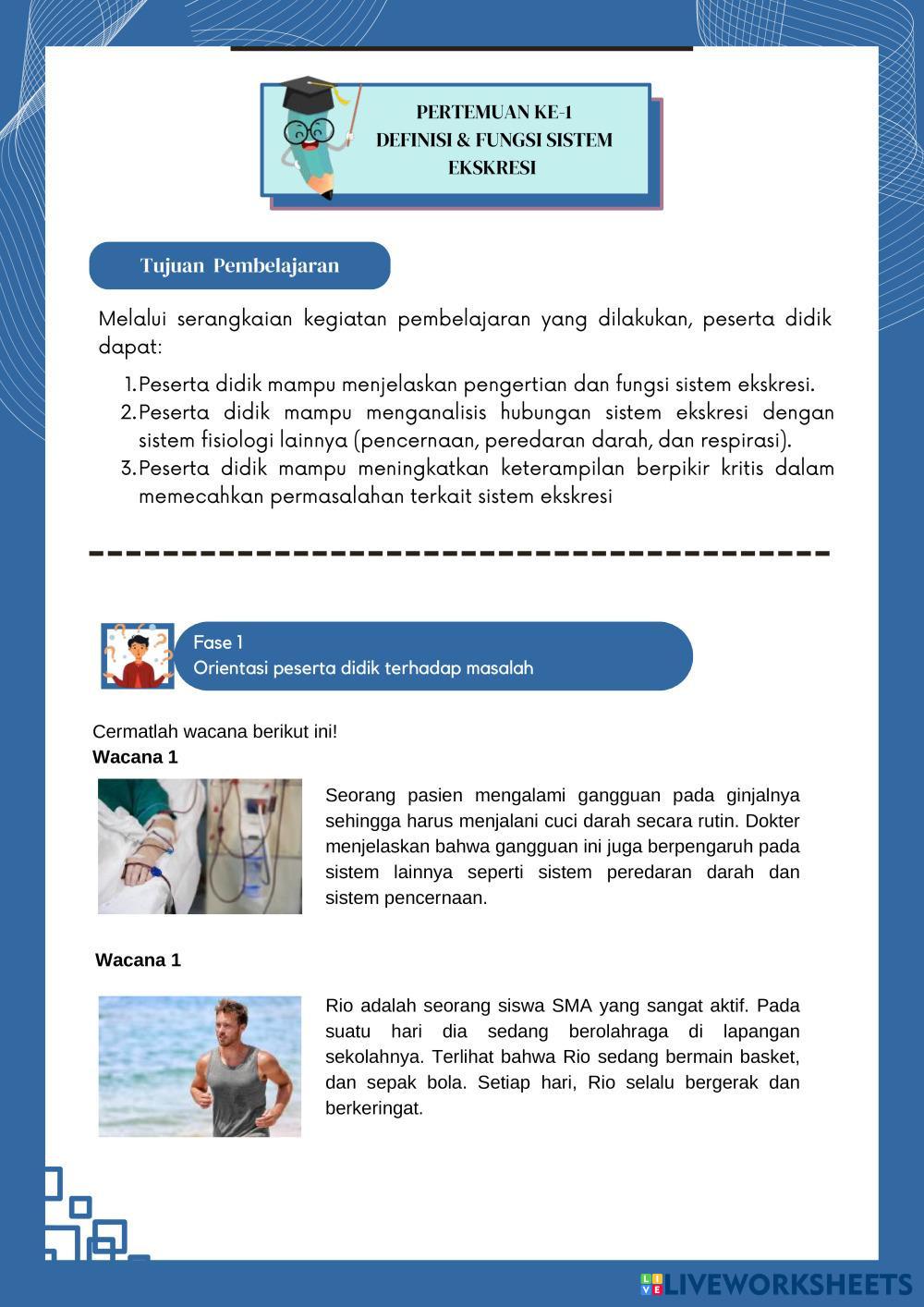 PERTEMUAN KE-1
DEFINISI & FUNGSI SISTEM EKSKRESI

Tujuan Pembelajaran

Melalui serangkaian kegiatan pembelajaran yang dilakukan, peserta didik dapat:

1. Peserta didik mampu menjelaskan pengertian dan fungsi sistem ekskresi.
2. Peserta didik mampu menganalisis hubungan sistem ekskresi dengan sistem fisiologi lainnya (pencernaan, peredaran darah, dan respirasi).
3. Peserta didik mampu meningkatkan keterampilan berpikir kritis dalam memecahkan permasalahan terkait sistem ekskresi

Fase 1
Orientasi peserta didik terhadap masalah

Cermatlah wacana berikut ini!
Wacana 1

Seorang pasien mengalami gangguan pada ginjalnya sehingga harus menjalani cuci darah secara rutin. Dokter menjelaskan bahwa gangguan ini juga berpengaruh pada sistem lainnya seperti sistem peredaran darah dan sistem pencernaan.

Wacana 1

Rio adalah seorang siswa SMA yang sangat aktif. Pada suatu hari dia sedang berolahraga di lapangan sekolahnya. Terlihat bahwa Rio sedang bermain basket, dan sepak bola. Setiap hari, Rio selalu bergerak dan berkeringat.

LIVEWORKSHEETS